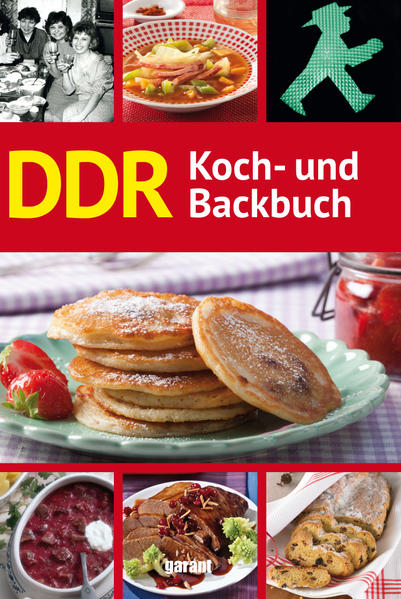 DDR Koch- und Backbuch

garant